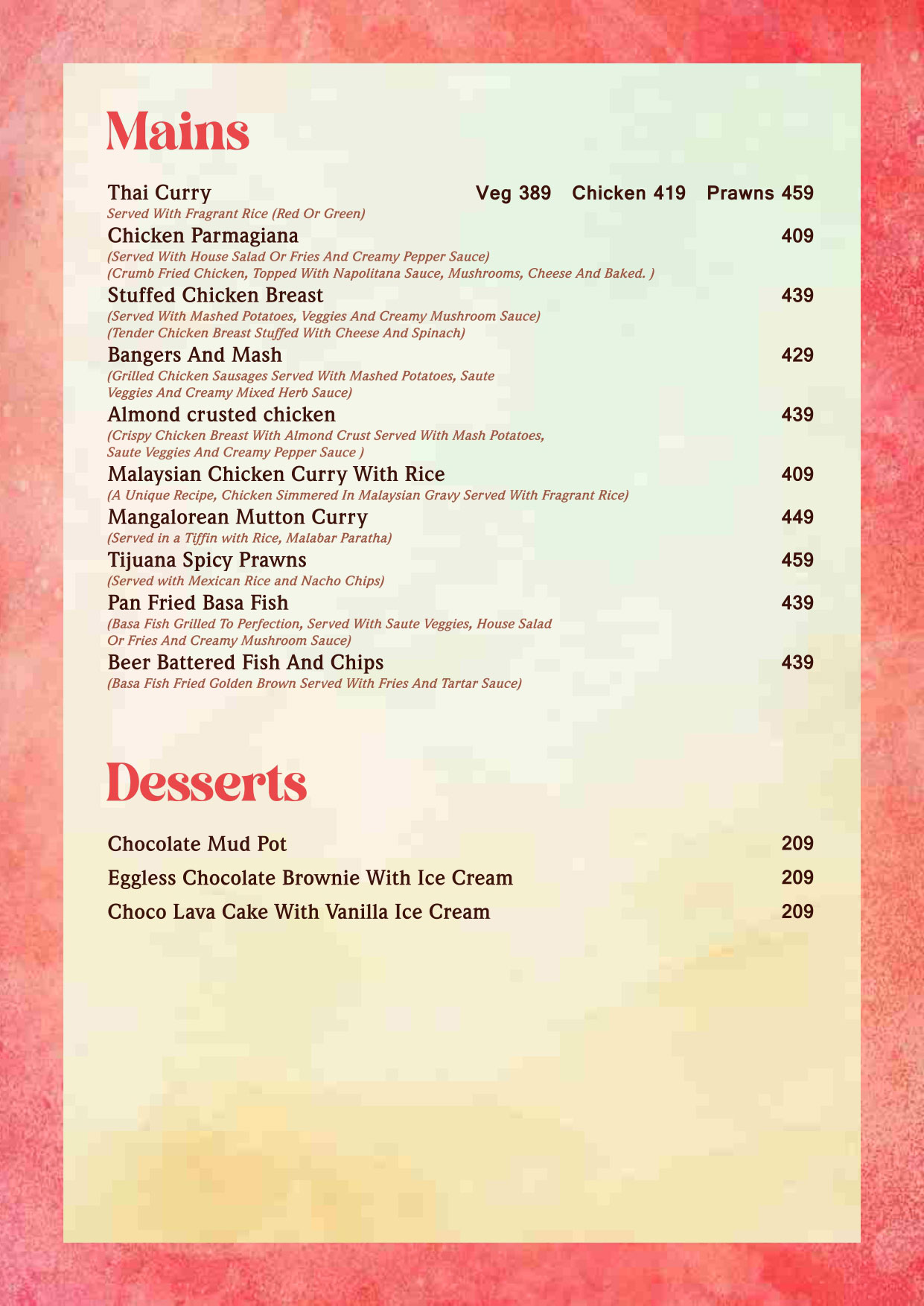 Mains

Thai Curry Veg 389 Chicken 419 Prawns 459
Served With Fragrant Rice (Red Or Green)

Chicken Parmagiana 409
(Served With House Salad Or Fries And Creamy Pepper Sauce)
(Crumb Fried Chicken, Topped With Napolitana Sauce, Mushrooms, Cheese And Baked. )

Stuffed Chicken Breast 439
(Served With Mashed Potatoes, Veggies And Creamy Mushroom Sauce)
(Tender Chicken Breast Stuffed With Cheese And Spinach)

Bangers And Mash 429
(Grilled Chicken Sausages Served With Mashed Potatoes, Saute Veggies And Creamy Mixed Herb Sauce)

Almond crusted chicken 439
(Crispy Chicken Breast With Almond Crust Served With Mash Potatoes, Saute Veggies And Creamy Pepper Sauce )

Malaysian Chicken Curry With Rice 409
(A Unique Recipe, Chicken Simmered In Malaysian Gravy Served With Fragrant Rice)

Mangalorean Mutton Curry 449
(Served in a Tiffin with Rice, Malabar Paratha)

Tijuana Spicy Prawns 459
(Served with Mexican Rice and Nacho Chips)

Pan Fried Basa Fish 439
(Basa Fish Grilled To Perfection, Served With Saute Veggies, House Salad Or Fries And Creamy Mushroom Sauce)

Beer Battered Fish And Chips 439
(Basa Fish Fried Golden Brown Served With Fries And Tartar Sauce)

Desserts

Chocolate Mud Pot 209
Eggless Chocolate Brownie With Ice Cream 209
Choco Lava Cake With Vanilla Ice Cream 209